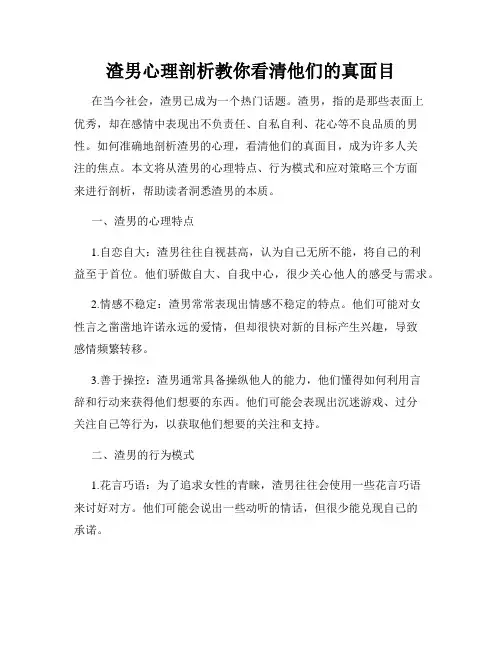 渣男心理剖析教你看清他们的真面目

在当今社会，渣男已成为一个热门话题。渣男，指的是那些表面上优秀，却在感情中表现出不负责任、自私自利、花心等不良品质的男性。如何准确地剖析渣男的心理，看清他们的真面目，成为许多人关注的焦点。本文将从渣男的心理特点、行为模式和应对策略三个方面来进行剖析，帮助读者洞悉渣男的本质。

一、渣男的心理特点

1.自恋自大：渣男往往自视甚高，认为自己无所不能，将自己的利益至于首位。他们骄傲自大、自我中心，很少关心他人的感受与需求。

2.情感不稳定：渣男常常表现出情感不稳定的特点。他们可能对女性言之凿凿地许诺永远的爱情，但却很快对新的目标产生兴趣，导致感情频繁转移。

3.善于操控：渣男通常具备操纵他人的能力，他们懂得如何利用言辞和行动来获得他们想要的东西。他们可能会表现出沉迷游戏、过分关注自己等行为，以获取他们想要的关注和支持。

二、渣男的行为模式

1.花言巧语：为了追求女性的青睐，渣男往往会使用一些花言巧语来讨好对方。他们可能会说出一些动听的情话，但很少能兑现自己的承诺。